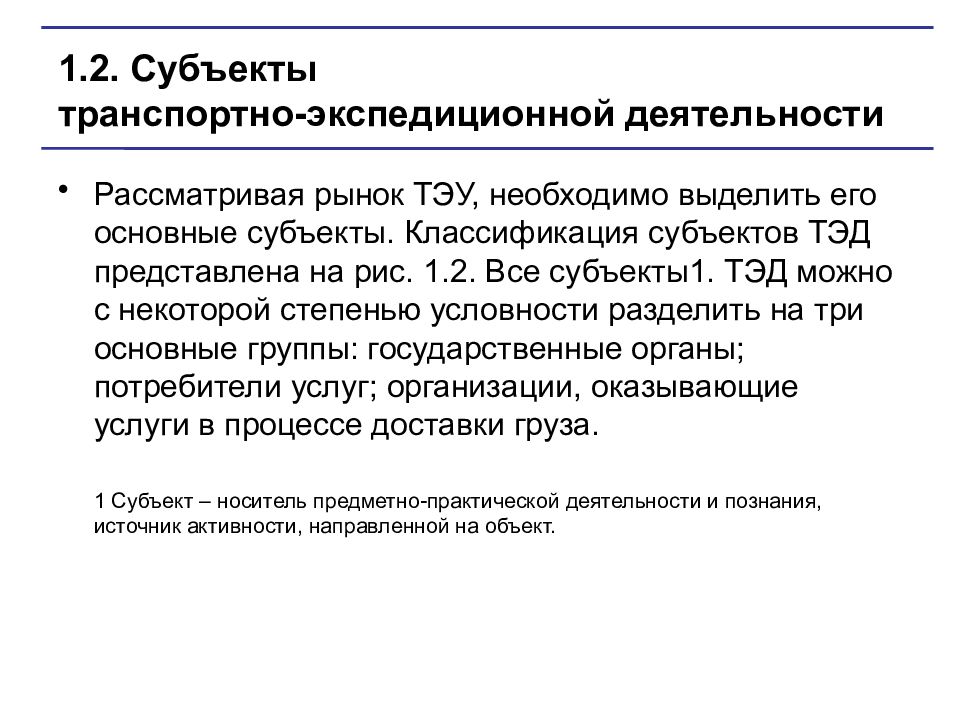 1.2. Субъекты транспортно-экспедиционной деятельности

• Рассматривая рынок ТЭУ, необходимо выделить его основные субъекты. Классификация субъектов ТЭД представлена на рис. 1.2. Все субъекты1. ТЭД можно с некоторой степенью условности разделить на три основные группы: государственные органы; потребители услуг; организации, оказывающие услуги в процессе доставки груза.

1 Субъект – носитель предметно-практической деятельности и познания, источник активности, направленной на объект.